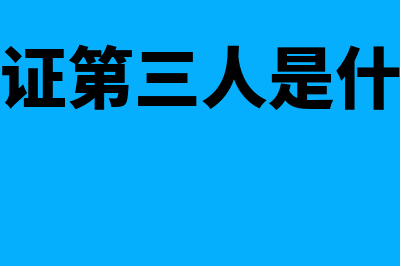 证第三人是什